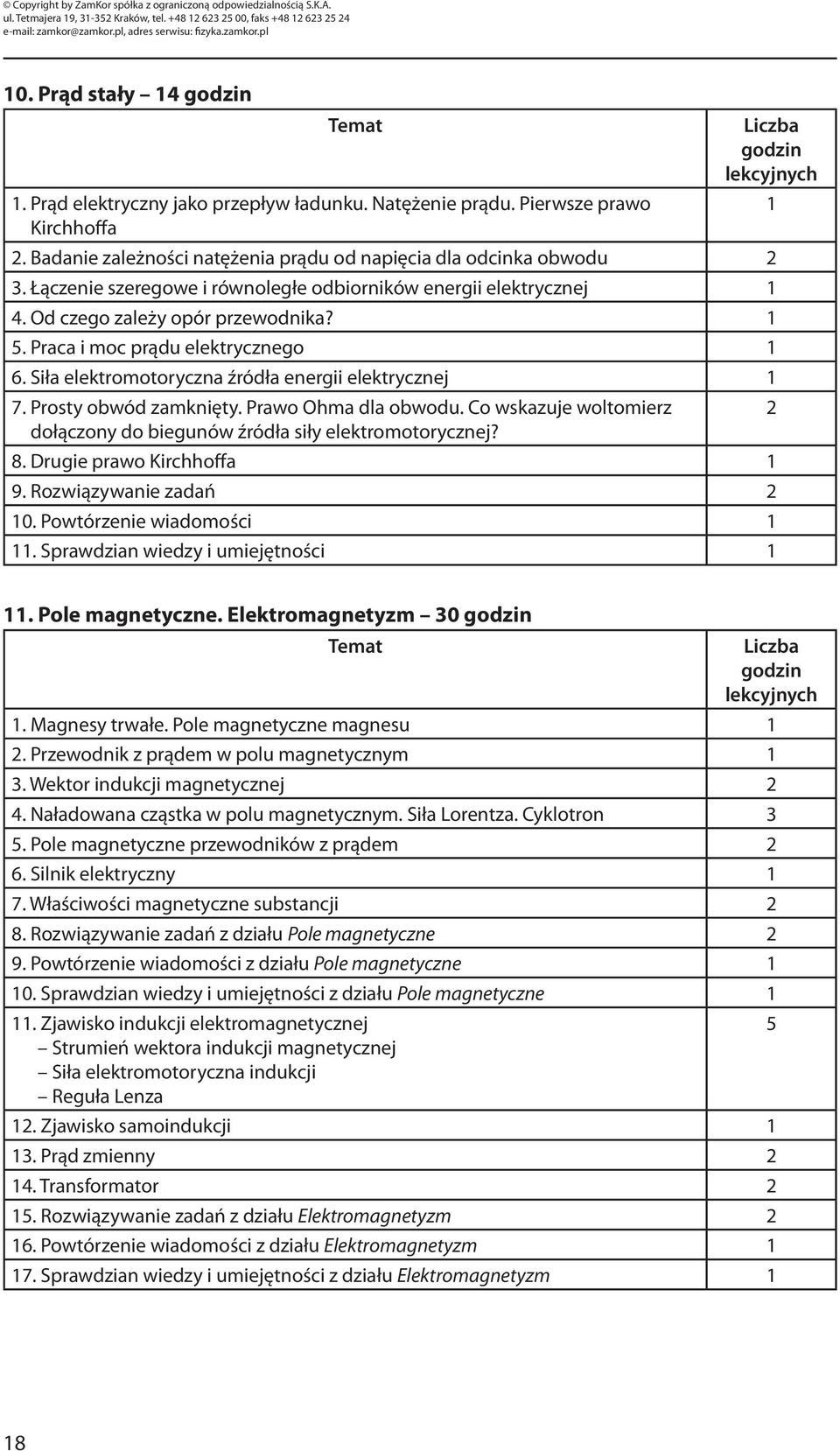 © Copyright by ZamKor spółka z ograniczoną odpowiedzialnością S.K.A.
ul. Tetmajera 19, 31-352 Kraków, tel. +48 12 623 25 00, faks +48 12 623 25 24
e-mail: zamkor@zamkor.pl, adres serwisu: fizyka.zamkor.pl

10. Prąd stały – 14 godzin

| Temat | Liczba godzin lekcyjnych |
|---|---|
| 1. Prąd elektryczny jako przepływ ładunku. Natężenie prądu. Pierwsze prawo Kirchhoffa | 1 |
| 2. Badanie zależności natężenia prądu od napięcia dla odcinka obwodu | 2 |
| 3. Łączenie szeregowe i równoległe odbiorników energii elektrycznej | 1 |
| 4. Od czego zależy opór przewodnika? | 1 |
| 5. Praca i moc prądu elektrycznego | 1 |
| 6. Siła elektromotoryczna źródła energii elektrycznej | 1 |
| 7. Prosty obwód zamknięty. Prawo Ohma dla obwodu. Co wskazuje woltomierz dołączony do biegunów źródła siły elektromotorycznej? | 2 |
| 8. Drugie prawo Kirchhoffa | 1 |
| 9. Rozwiązywanie zadań | 2 |
| 10. Powtórzenie wiadomości | 1 |
| 11. Sprawdzian wiedzy i umiejętności | 1 |

11. Pole magnetyczne. Elektromagnetyzm – 30 godzin

| Temat | Liczba godzin lekcyjnych |
|---|---|
| 1. Magnesy trwałe. Pole magnetyczne magnesu | 1 |
| 2. Przewodnik z prądem w polu magnetycznym | 1 |
| 3. Wektor indukcji magnetycznej | 2 |
| 4. Naładowana cząstka w polu magnetycznym. Siła Lorentza. Cyklotron | 3 |
| 5. Pole magnetyczne przewodników z prądem | 2 |
| 6. Silnik elektryczny | 1 |
| 7. Właściwości magnetyczne substancji | 2 |
| 8. Rozwiązywanie zadań z działu Pole magnetyczne | 2 |
| 9. Powtórzenie wiadomości z działu Pole magnetyczne | 1 |
| 10. Sprawdzian wiedzy i umiejętności z działu Pole magnetyczne | 1 |
| 11. Zjawisko indukcji elektromagnetycznej – Strumień wektora indukcji magnetycznej – Siła elektromotoryczna indukcji – Reguła Lenza | 5 |
| 12. Zjawisko samoindukcji | 1 |
| 13. Prąd zmienny | 2 |
| 14. Transformator | 2 |
| 15. Rozwiązywanie zadań z działu Elektromagnetyzm | 2 |
| 16. Powtórzenie wiadomości z działu Elektromagnetyzm | 1 |
| 17. Sprawdzian wiedzy i umiejętności z działu Elektromagnetyzm | 1 |

18